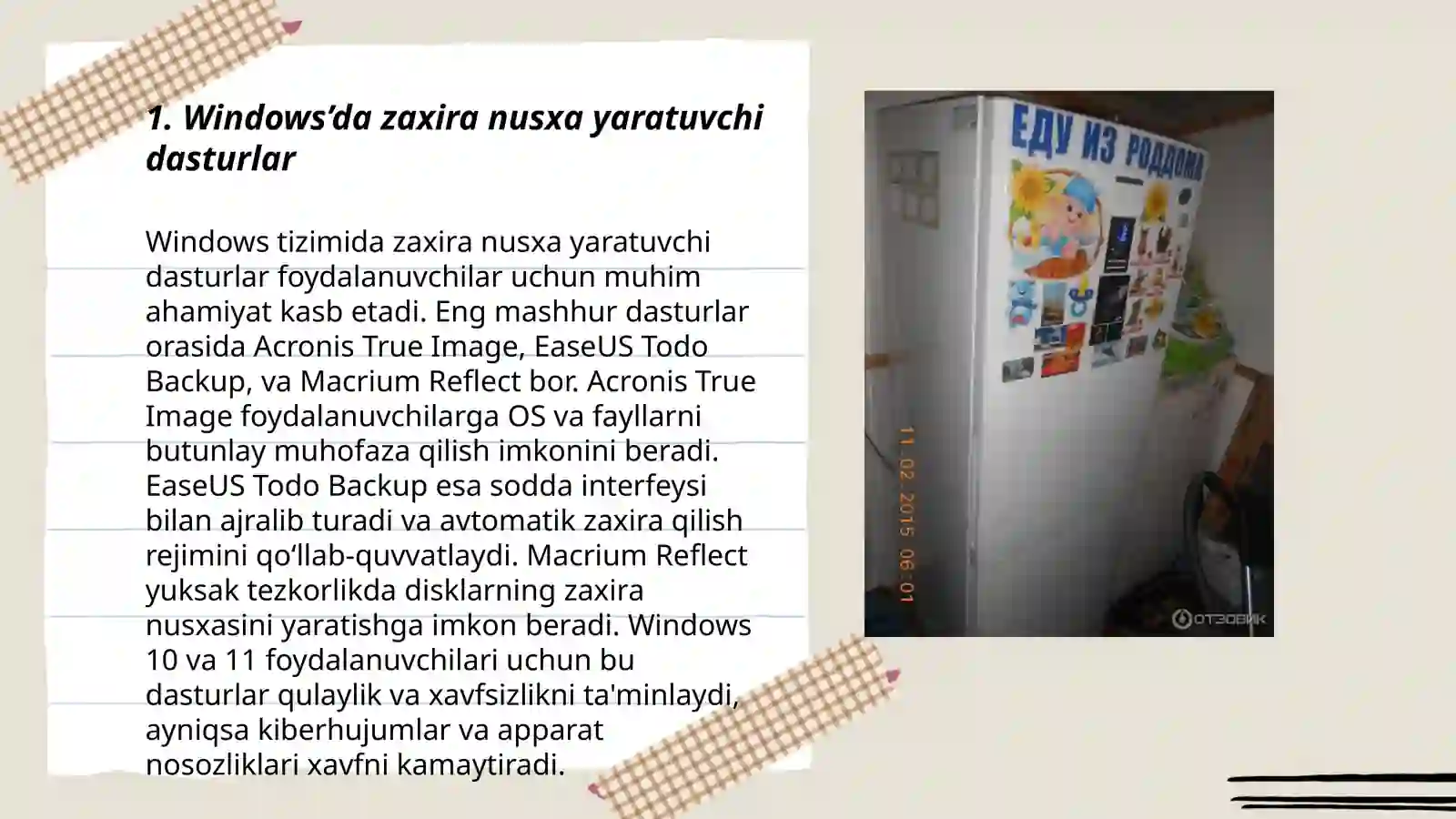 1. Windows’da zaxira nusxa yaratuvchi dasturlar

Windows tizimida zaxira nusxa yaratuvchi dasturlar foydalanuvchilar uchun muhim ahamiyat kasb etadi. Eng mashhur dasturlar orasida Acronis True Image, EaseUS Todo Backup, va Macrium Reflect bor. Acronis True Image foydalanuvchilarga OS va fayllarni butunlay muhofaza qilish imkonini beradi. EaseUS Todo Backup esa sodda interfeysi bilan ajralib turadi va avtomatik zaxira qilish rejimini qo‘llab-quvvatlaydi. Macrium Reflect yuksak tezkorlikda disklarning zaxira nusxasini yaratishga imkon beradi. Windows 10 va 11 foydalanuvchilari uchun bu dasturlar qulaylik va xavfsizlikni ta'minlaydi, ayniqsa kiberhujumlar va apparat nosozliklari xavfni kamaytiradi.

ЕДУ ИЗ РОДДОМА

11 02 2015 06:01

ОТЗОВИК